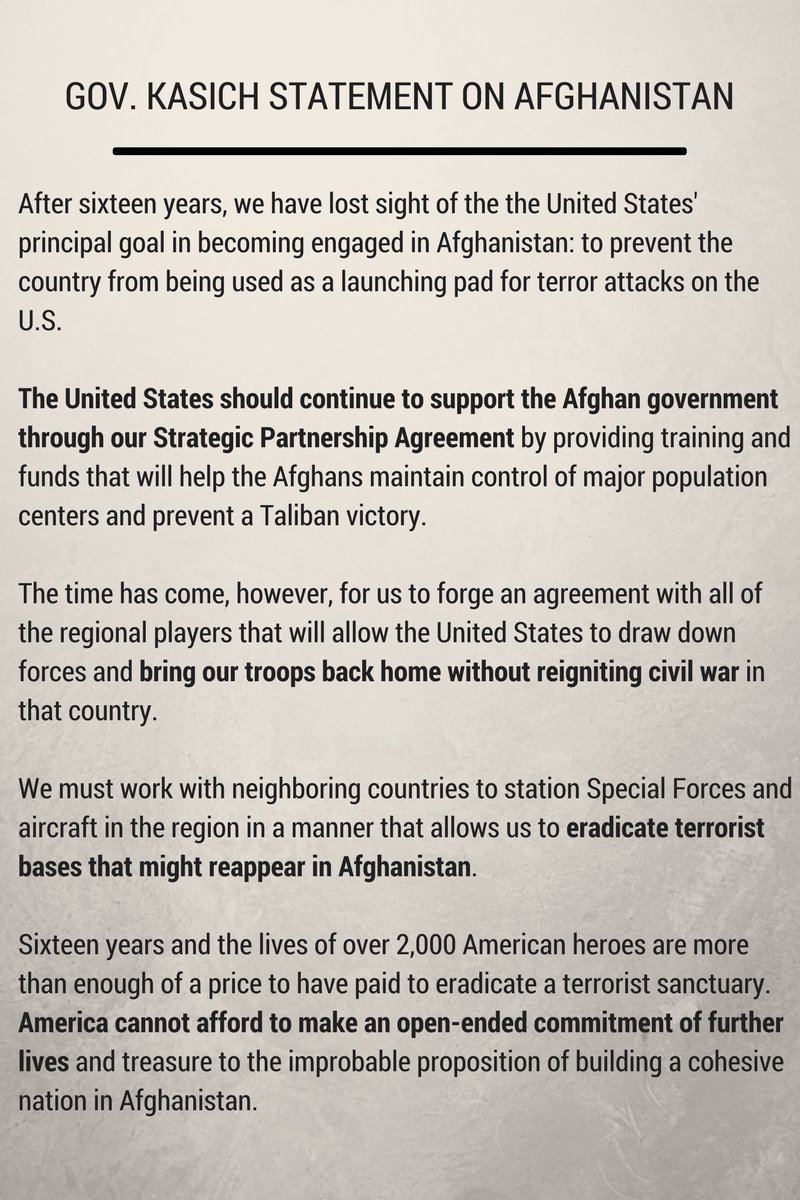 GOV. KASICH STATEMENT ON AFGHANISTAN

After sixteen years, we have lost sight of the the United States' principal goal in becoming engaged in Afghanistan: to prevent the country from being used as a launching pad for terror attacks on the U.S.

The United States should continue to support the Afghan government through our Strategic Partnership Agreement by providing training and funds that will help the Afghans maintain control of major population centers and prevent a Taliban victory.

The time has come, however, for us to forge an agreement with all of the regional players that will allow the United States to draw down forces and bring our troops back home without reigniting civil war in that country.

We must work with neighboring countries to station Special Forces and aircraft in the region in a manner that allows us to eradicate terrorist bases that might reappear in Afghanistan.

Sixteen years and the lives of over 2,000 American heroes are more than enough of a price to have paid to eradicate a terrorist sanctuary. America cannot afford to make an open-ended commitment of further lives and treasure to the improbable proposition of building a cohesive nation in Afghanistan.